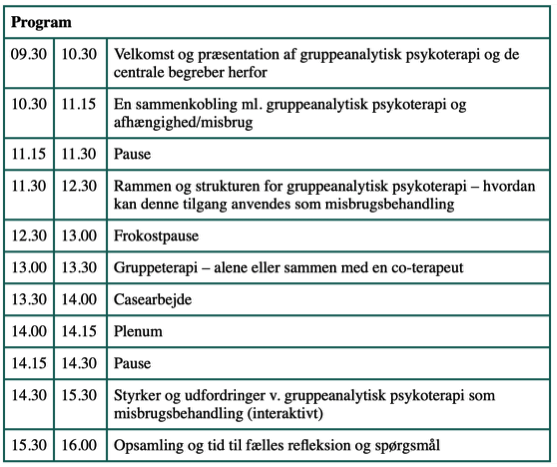 | Program | | |
|---|---|---|
| 09.30 | 10.30 | Velkomst og præsentation af gruppeanalytisk psykoterapi og de centrale begreber herfor |
| 10.30 | 11.15 | En sammenkobling ml. gruppeanalytisk psykoterapi og afhængighed/misbrug |
| 11.15 | 11.30 | Pause |
| 11.30 | 12.30 | Rammen og strukturen for gruppeanalytisk psykoterapi – hvordan kan denne tilgang anvendes som misbrugsbehandling |
| 12.30 | 13.00 | Frokostpause |
| 13.00 | 13.30 | Gruppeterapi – alene eller sammen med en co-terapeut |
| 13.30 | 14.00 | Casearbejde |
| 14.00 | 14.15 | Plenum |
| 14.15 | 14.30 | Pause |
| 14.30 | 15.30 | Styrker og udfordringer v. gruppeanalytisk psykoterapi som misbrugsbehandling (interaktivt) |
| 15.30 | 16.00 | Opsamling og tid til fælles refleksion og spørgsmål |